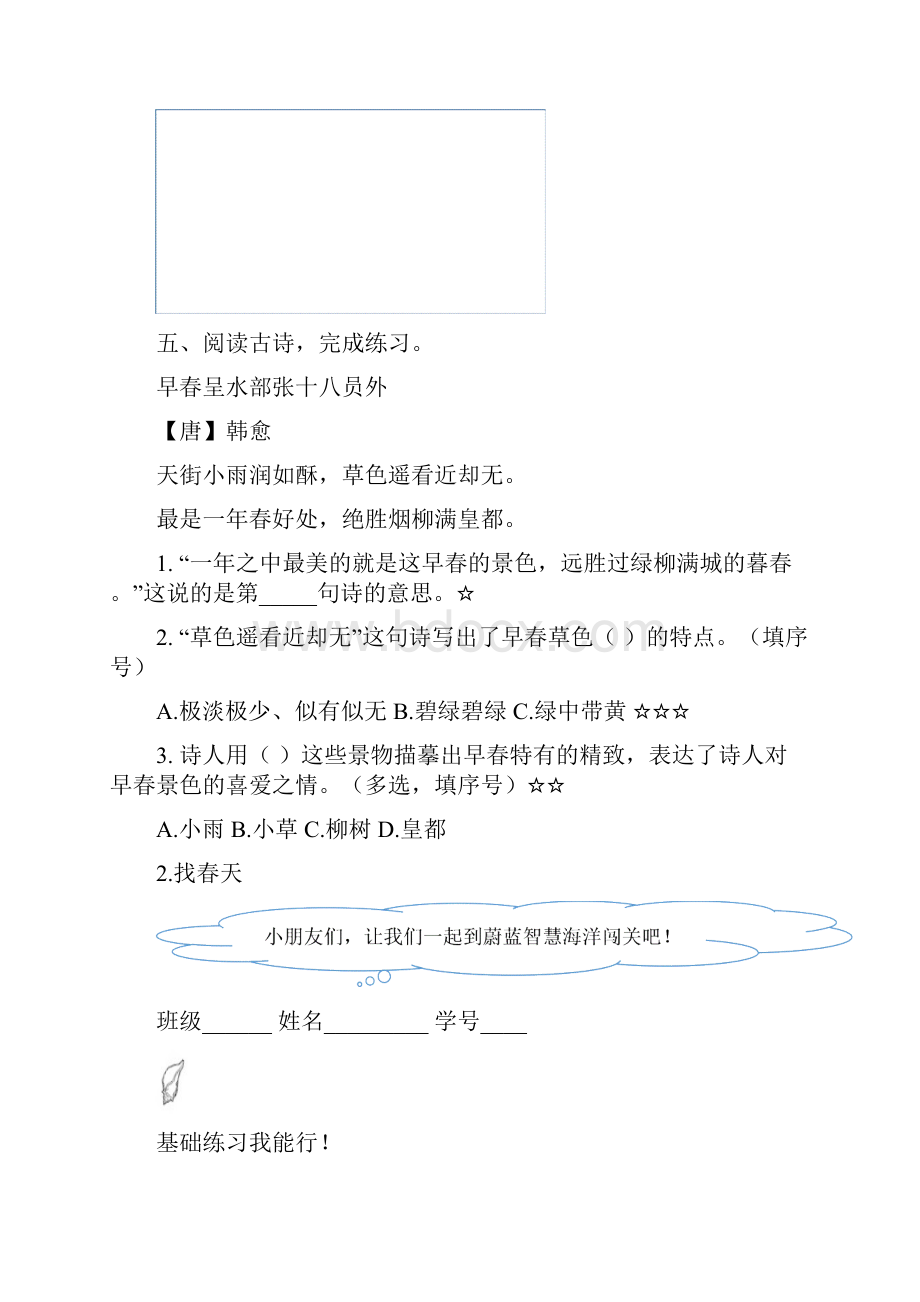 五、阅读古诗，完成练习。

早春呈水部张十八员外

【唐】韩愈

天街小雨润如酥，草色遥看近却无。

最是一年春好处，绝胜烟柳满皇都。

1. “一年之中最美的就是这早春的景色，远胜过绿柳满城的暮春。”这说的是第_____句诗的意思。☆

2. “草色遥看近却无”这句诗写出了早春草色（ ）的特点。（填序号）

A.极淡极少、似有似无 B.碧绿碧绿 C.绿中带黄 ☆☆☆

3. 诗人用（ ）这些景物描摹出早春特有的精致，表达了诗人对早春景色的喜爱之情。（多选，填序号）☆☆

A.小雨 B.小草 C.柳树 D.皇都

2.找春天

小朋友们，让我们一起到蔚蓝智慧海洋闯关吧！

班级______ 姓名_________ 学号____

基础练习我能行！

www.bdocx.com